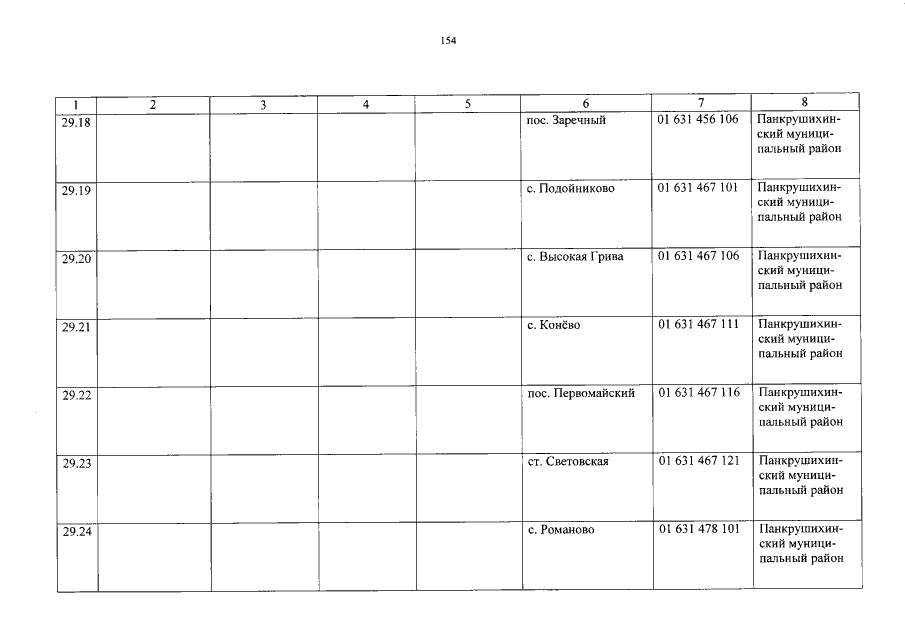 154

| 1 | 2 | 3 | 4 | 5 | 6 | 7 | 8 |
|---|---|---|---|---|---|---|---|
| 29.18 | | | | | пос. Заречный | 01 631 456 106 | Панкрушихинский муниципальный район |
| 29.19 | | | | | с. Подойниково | 01 631 467 101 | Панкрушихинский муниципальный район |
| 29.20 | | | | | с. Высокая Грива | 01 631 467 106 | Панкрушихинский муниципальный район |
| 29.21 | | | | | с. Конёво | 01 631 467 111 | Панкрушихинский муниципальный район |
| 29.22 | | | | | пос. Первомайский | 01 631 467 116 | Панкрушихинский муниципальный район |
| 29.23 | | | | | ст. Световская | 01 631 467 121 | Панкрушихинский муниципальный район |
| 29.24 | | | | | с. Романово | 01 631 478 101 | Панкрушихинский муниципальный район |